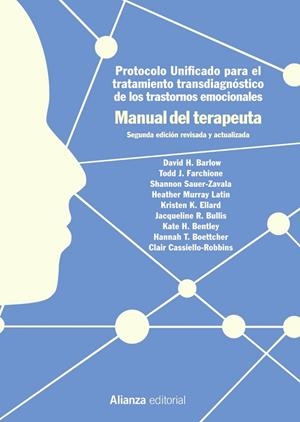 Protocolo Unificado para el tratamiento transdiagnóstico de los trastornos emocionales

Manual del terapeuta

Segunda edición revisada y actualizada

David H. Barlow
Todd J. Farchione
Shannon Sauer-Zavala
Heather Murray Latin
Kristen K. Ellard
Jacqueline R. Bullis
Kate H. Bentley
Hannah T. Boettcher
Clair Cassiello-Robbins

Alianza editorial